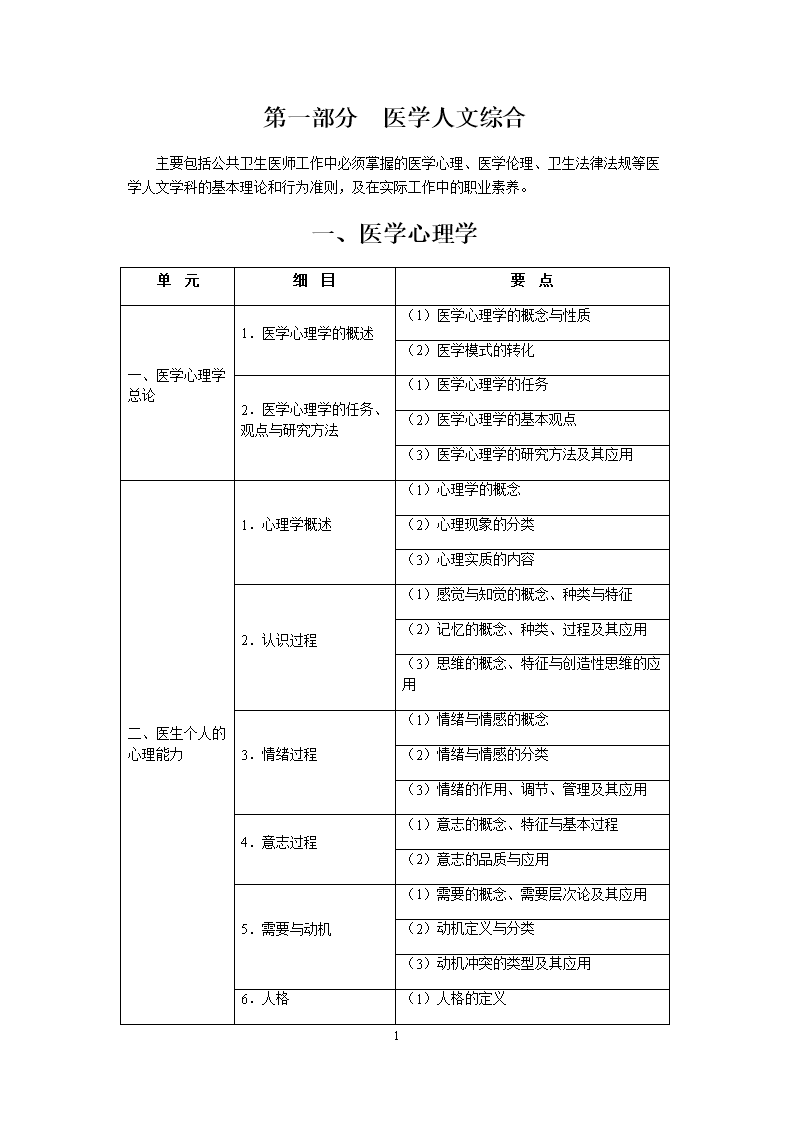 第一部分　医学人文综合

主要包括公共卫生医师工作中必须掌握的医学心理、医学伦理、卫生法律法规等医学人文学科的基本理论和行为准则，及在实际工作中的职业素养。

一、医学心理学

| 单　元 | 细　目 | 要　点 |
|---|---|---|
| 一、医学心理学总论 | 1．医学心理学的概述 | （1）医学心理学的概念与性质 |
| | | （2）医学模式的转化 |
| | 2．医学心理学的任务、观点与研究方法 | （1）医学心理学的任务 |
| | | （2）医学心理学的基本观点 |
| | | （3）医学心理学的研究方法及其应用 |
| 二、医生个人的心理能力 | 1．心理学概述 | （1）心理学的概念 |
| | | （2）心理现象的分类 |
| | | （3）心理实质的内容 |
| | 2．认识过程 | （1）感觉与知觉的概念、种类与特征 |
| | | （2）记忆的概念、种类、过程及其应用 |
| | | （3）思维的概念、特征与创造性思维的应用 |
| | 3．情绪过程 | （1）情绪与情感的概念 |
| | | （2）情绪与情感的分类 |
| | | （3）情绪的作用、调节、管理及其应用 |
| | 4．意志过程 | （1）意志的概念、特征与基本过程 |
| | | （2）意志的品质与应用 |
| | 5．需要与动机 | （1）需要的概念、需要层次论及其应用 |
| | | （2）动机定义与分类 |
| | | （3）动机冲突的类型及其应用 |
| | 6．人格 | （1）人格的定义 |

1